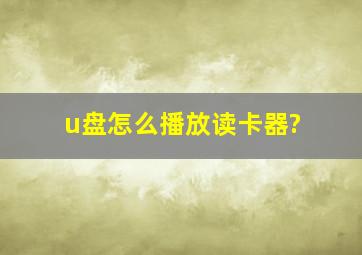 u盘怎么播放读卡器?